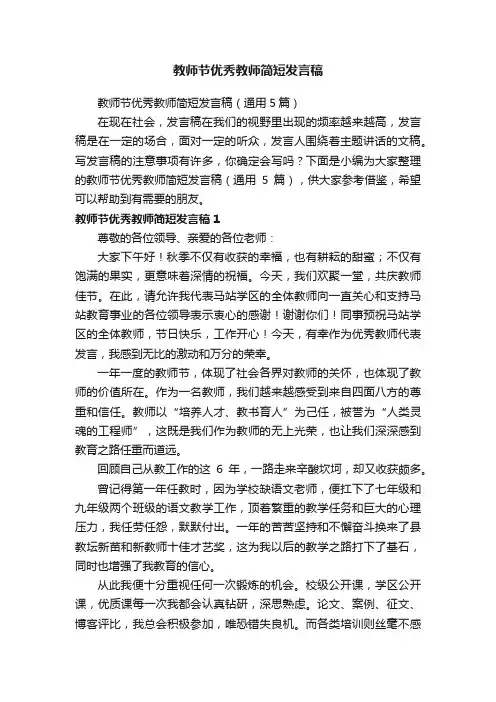 教师节优秀教师简短发言稿

教师节优秀教师简短发言稿（通用 5 篇）

在现在社会，发言稿在我们的视野里出现的频率越来越高，发言稿是在一定的场合，面对一定的听众，发言人围绕着主题讲话的文稿。写发言稿的注意事项有许多，你确定会写吗？下面是小编为大家整理的教师节优秀教师简短发言稿（通用 5 篇），供大家参考借鉴，希望可以帮助到有需要的朋友。

教师节优秀教师简短发言稿 1

尊敬的各位领导、亲爱的各位老师：

大家下午好！秋季不仅有收获的幸福，也有耕耘的甜蜜；不仅有饱满的果实，更意味着深情的祝福。今天，我们欢聚一堂，共庆教师佳节。在此，请允许我代表马站学区的全体教师向一直关心和支持马站教育事业的各位领导表示衷心的感谢！谢谢你们！同事预祝马站学区的全体教师，节日快乐，工作开心！今天，有幸作为优秀教师代表发言，我感到无比的激动和万分的荣幸。

一年一度的教师节，体现了社会各界对教师的关怀，也体现了教师的价值所在。作为一名教师，我们越来越感受到来自四面八方的尊重和信任。教师以“培养人才、教书育人”为己任，被誉为“人类灵魂的工程师”，这既是我们作为教师的无上光荣，也让我们深深感到教育之路任重而道远。

回顾自己从教工作的这 6 年，一路走来辛酸坎坷，却又收获颇多。

曾记得第一年任教时，因为学校缺语文老师，便扛下了七年级和九年级两个班级的语文教学工作，顶着繁重的教学任务和巨大的心理压力，我任劳任怨，默默付出。一年的苦苦坚持和不懈奋斗换来了县教坛新苗和新教师十佳才艺奖，这为我以后的教学之路打下了基石，同时也增强了我教育的信心。

从此我便十分重视任何一次锻炼的机会。校级公开课，学区公开课，优质课每一次我都会认真钻研，深思熟虑。论文、案例、征文、博客评比，我总会积极参加，唯恐错失良机。而各类培训则丝毫不感